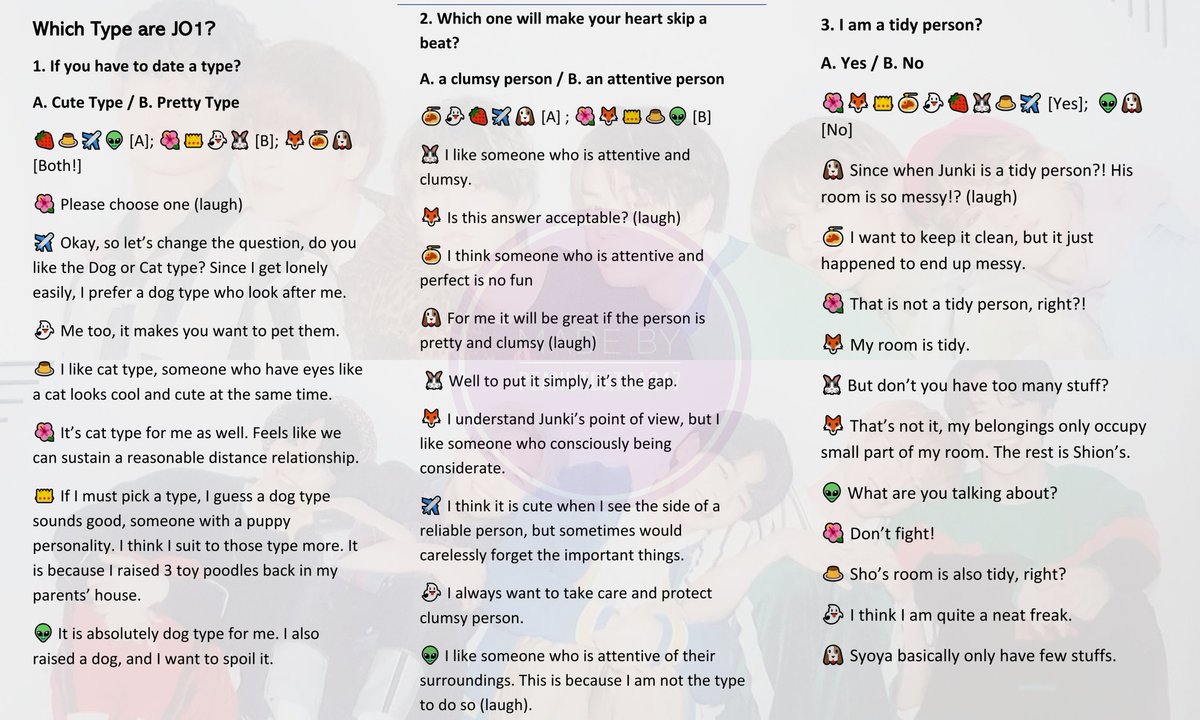 Which Type are JO1?

1. If you have to date a type?

A. Cute Type / B. Pretty Type

🍓🍮✈️👽 [A]; 🌺👑👻🐰 [B]; 🦊🍊🐶 [Both!]

🌺 Please choose one (laugh)

✈️ Okay, so let's change the question, do you like the Dog or Cat type? Since I get lonely easily, I prefer a dog type who look after me.

👻 Me too, it makes you want to pet them.

🍮 I like cat type, someone who have eyes like a cat looks cool and cute at the same time.

🌺 It's cat type for me as well. Feels like we can sustain a reasonable distance relationship.

👑 If I must pick a type, I guess a dog type sounds good, someone with a puppy personality. I think I suit to those type more. It is because I raised 3 toy poodles back in my parents' house.

👽 It is absolutely dog type for me. I also raised a dog, and I want to spoil it.

2. Which one will make your heart skip a beat?

A. a clumsy person / B. an attentive person

🍊👻🍓✈️🐶 [A] ; 🌺🦊👑🍮👽 [B]

🐰 I like someone who is attentive and clumsy.

🦊 Is this answer acceptable? (laugh)

🍊 I think someone who is attentive and perfect is no fun

🐶 For me it will be great if the person is pretty and clumsy (laugh)

🐰 Well to put it simply, it's the gap.

🦊 I understand Junki's point of view, but I like someone who consciously being considerate.

✈️ I think it is cute when I see the side of a reliable person, but sometimes would carelessly forget the important things.

👻 I always want to take care and protect clumsy person.

👽 I like someone who is attentive of their surroundings. This is because I am not the type to do so (laugh).

3. I am a tidy person?

A. Yes / B. No

🌺🦊👑🍊👻🍓🐰🍮✈️ [Yes]; 👽🐶 [No]

🐶 Since when Junki is a tidy person?! His room is so messy!? (laugh)

🍊 I want to keep it clean, but it just happened to end up messy.

🌺 That is not a tidy person, right?!

🦊 My room is tidy.

🐰 But don't you have too many stuff?

🦊 That's not it, my belongings only occupy small part of my room. The rest is Shion's.

👽 What are you talking about?

🌺 Don't fight!

🍮 Sho's room is also tidy, right?

👻 I think I am quite a neat freak.

🐶 Syoya basically only have few stuffs.